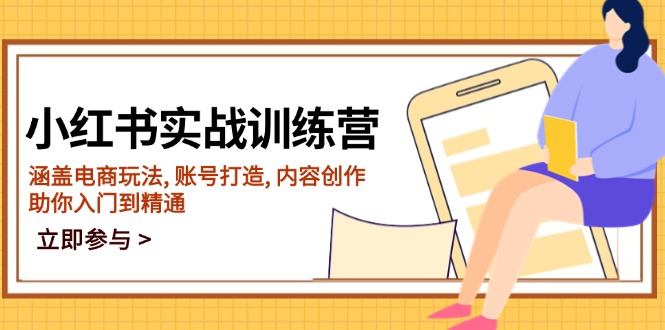 小红书实战训练营

涵盖电商玩法, 账号打造, 内容创作
助你入门到精通

立即参与 >